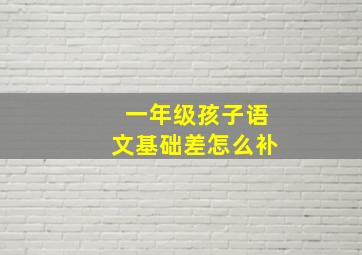 一年级孩子语文基础差怎么补